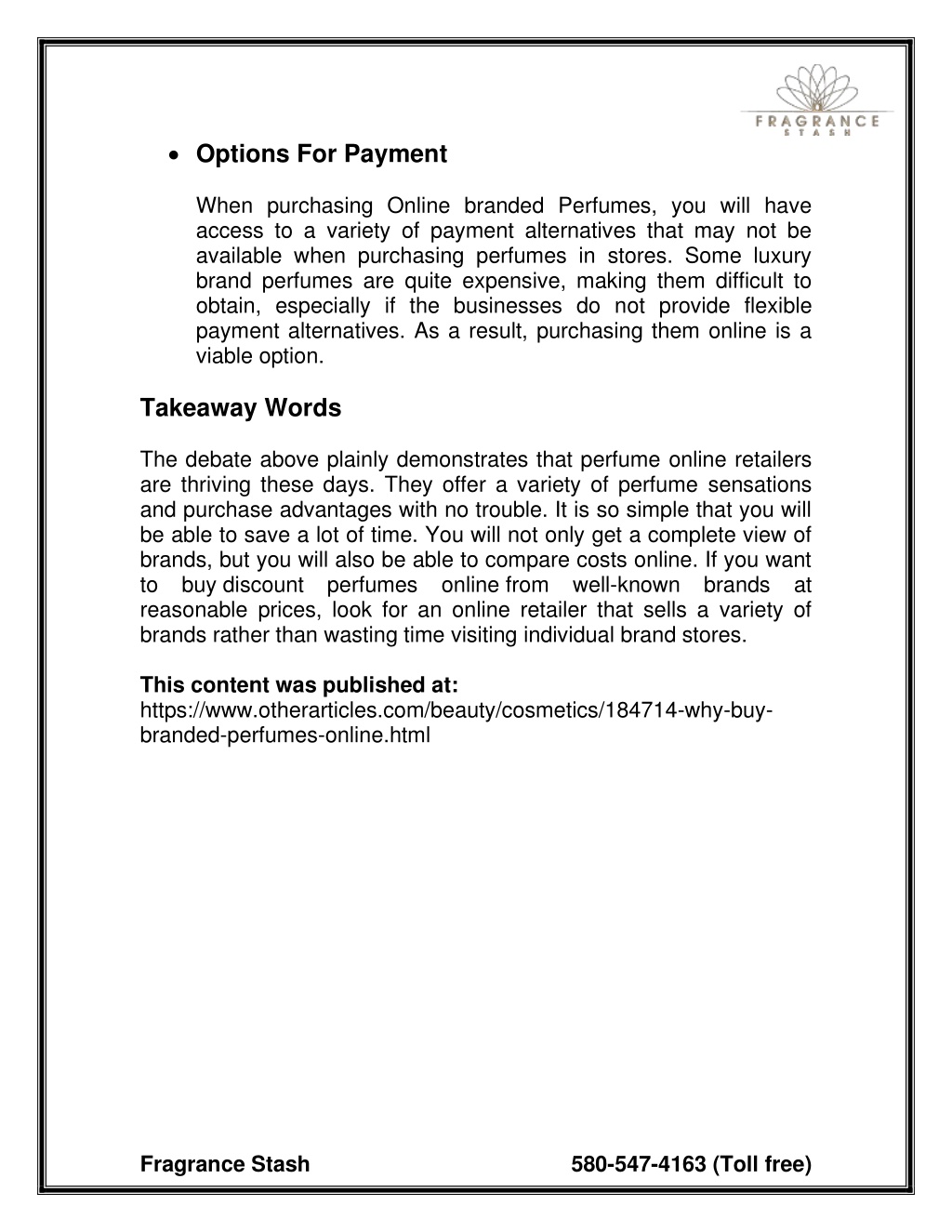 FRAGRANCE
STASH

• Options For Payment

When purchasing Online branded Perfumes, you will have access to a variety of payment alternatives that may not be available when purchasing perfumes in stores. Some luxury brand perfumes are quite expensive, making them difficult to obtain, especially if the businesses do not provide flexible payment alternatives. As a result, purchasing them online is a viable option.

Takeaway Words

The debate above plainly demonstrates that perfume online retailers are thriving these days. They offer a variety of perfume sensations and purchase advantages with no trouble. It is so simple that you will be able to save a lot of time. You will not only get a complete view of brands, but you will also be able to compare costs online. If you want to buy discount perfumes online from well-known brands at reasonable prices, look for an online retailer that sells a variety of brands rather than wasting time visiting individual brand stores.

This content was published at:
https://www.otherarticles.com/beauty/cosmetics/184714-why-buy-branded-perfumes-online.html

Fragrance Stash 580-547-4163 (Toll free)